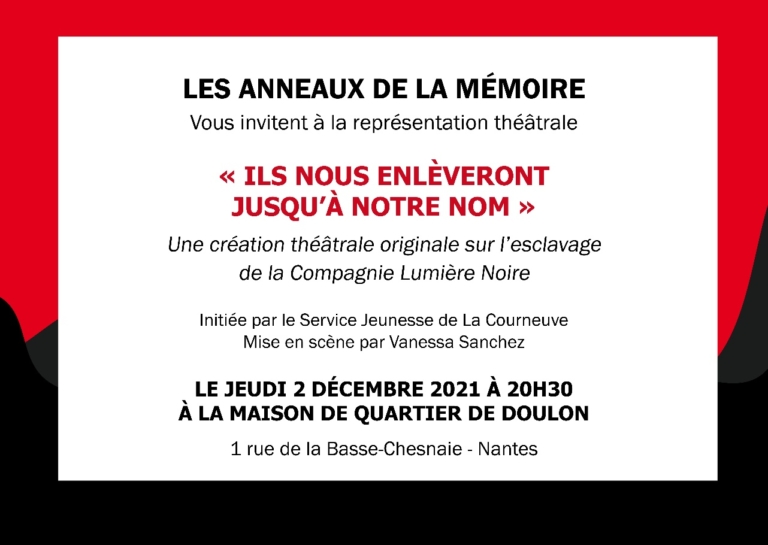 LES ANNEAUX DE LA MÉMOIRE
Vous invitent à la représentation théâtrale

« ILS NOUS ENLÈVERONT
JUSQU'À NOTRE NOM »

Une création théâtrale originale sur l'esclavage
de la Compagnie Lumière Noire

Initiée par le Service Jeunesse de La Courneuve
Mise en scène par Vanessa Sanchez

LE JEUDI 2 DÉCEMBRE 2021 À 20H30
À LA MAISON DE QUARTIER DE DOULON

1 rue de la Basse-Chesnaie - Nantes